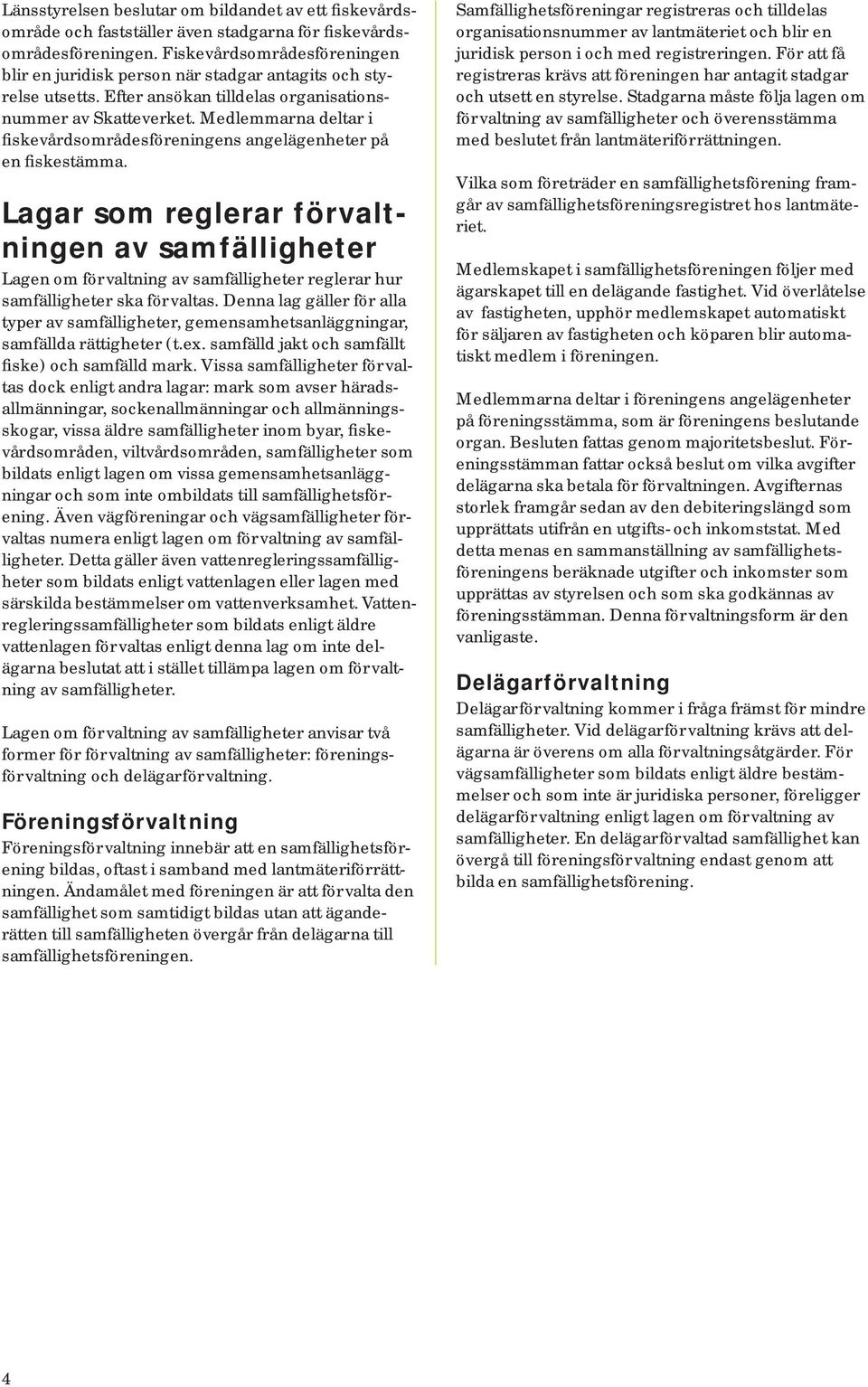 Länsstyrelsen beslutar om bildandet av ett fiskevårdsområde och fastställer även stadgarna för fiskevårdsområdesföreningen. Fiskevårdsområdesföreningen blir en juridisk person när stadgar antagits och styrelse utsetts. Efter ansökan tilldelas organisationsnummer av Skatteverket. Medlemmarna deltar i fiskevårdsområdesföreningens angelägenheter på en fiskestämma.

Lagar som reglerar förvaltningen av samfälligheter

Lagen om förvaltning av samfälligheter reglerar hur samfälligheter ska förvaltas. Denna lag gäller för alla typer av samfälligheter, gemensamhetsanläggningar, samfällda rättigheter (t.ex. samfälld jakt och samfällt fiske) och samfälld mark. Vissa samfälligheter förvaltas dock enligt andra lagar: mark som avser häradsallmänningar, sockenallmänningar och allmänningsskogar, vissa äldre samfälligheter inom byar, fiskevårdsområden, viltvårdsområden, samfälligheter som bildats enligt lagen om vissa gemensamhetsanläggningar och som inte ombildats till samfällighetsförening. Även vägföreningar och vägsamfälligheter förvaltas numera enligt lagen om förvaltning av samfälligheter. Detta gäller även vattenregleringssamfälligheter som bildats enligt vattenlagen eller lagen med särskilda bestämmelser om vattenverksamhet. Vattenregleringssamfälligheter som bildats enligt äldre vattenlagen förvaltas enligt denna lag om inte delägarna beslutat att i stället tillämpa lagen om förvaltning av samfälligheter.

Lagen om förvaltning av samfälligheter anvisar två former för förvaltning av samfälligheter: föreningsförvaltning och delägarförvaltning.

Föreningsförvaltning

Föreningsförvaltning innebär att en samfällighetsförening bildas, oftast i samband med lantmäteriförrättningen. Ändamålet med föreningen är att förvalta den samfällighet som samtidigt bildas utan att äganderätten till samfälligheten övergår från delägarna till samfällighetsföreningen.

Samfällighetsföreningar registreras och tilldelas organisationsnummer av lantmäteriet och blir en juridisk person i och med registreringen. För att få registreras krävs att föreningen har antagit stadgar och utsett en styrelse. Stadgarna måste följa lagen om förvaltning av samfälligheter och överensstämma med beslutet från lantmäteriförrättningen.

Vilka som företräder en samfällighetsförening framgår av samfällighetsföreningsregistret hos lantmäteriet.

Medlemskapet i samfällighetsföreningen följer med ägarskapet till en delägande fastighet. Vid överlåtelse av fastigheten, upphör medlemskapet automatiskt för säljaren av fastigheten och köparen blir automatiskt medlem i föreningen.

Medlemmarna deltar i föreningens angelägenheter på föreningsstämma, som är föreningens beslutande organ. Besluten fattas genom majoritetsbeslut. Föreningsstämman fattar också beslut om vilka avgifter delägarna ska betala för förvaltningen. Avgifternas storlek framgår sedan av den debiteringslängd som upprättats utifrån en utgifts- och inkomststat. Med detta menas en sammanställning av samfällighetsföreningens beräknade utgifter och inkomster som upprättas av styrelsen och som ska godkännas av föreningsstämman. Denna förvaltningsform är den vanligaste.

Delägarförvaltning

Delägarförvaltning kommer i fråga främst för mindre samfälligheter. Vid delägarförvaltning krävs att delägarna är överens om alla förvaltningsåtgärder. För vägsamfälligheter som bildats enligt äldre bestämmelser och som inte är juridiska personer, föreligger delägarförvaltning enligt lagen om förvaltning av samfälligheter. En delägarförvaltad samfällighet kan övergå till föreningsförvaltning endast genom att bilda en samfällighetsförening.

4